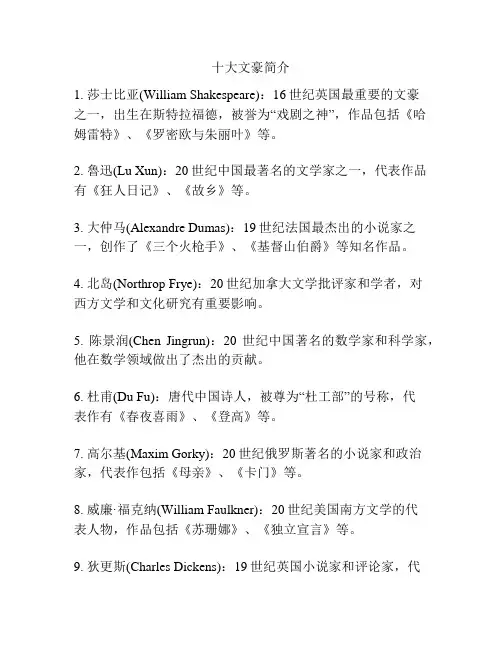 十大文豪简介

1. 莎士比亚(William Shakespeare)：16 世纪英国最重要的文豪之一，出生在斯特拉福德，被誉为“戏剧之神”，作品包括《哈姆雷特》、《罗密欧与朱丽叶》等。

2. 鲁迅(Lu Xun)：20 世纪中国最著名的文学家之一，代表作品有《狂人日记》、《故乡》等。

3. 大仲马(Alexandre Dumas)：19 世纪法国最杰出的小说家之一，创作了《三个火枪手》、《基督山伯爵》等知名作品。

4. 北岛(Northrop Frye)：20 世纪加拿大文学批评家和学者，对西方文学和文化研究有重要影响。

5. 陈景润(Chen Jingrun)：20 世纪中国著名的数学家和科学家，他在数学领域做出了杰出的贡献。

6. 杜甫(Du Fu)：唐代中国诗人，被尊为“杜工部”的号称，代表作有《春夜喜雨》、《登高》等。

7. 高尔基(Maxim Gorky)：20 世纪俄罗斯著名的小说家和政治家，代表作包括《母亲》、《卡门》等。

8. 威廉·福克纳(William Faulkner)：20 世纪美国南方文学的代表人物，作品包括《苏珊娜》、《独立宣言》等。

9. 狄更斯(Charles Dickens)：19 世纪英国小说家和评论家，代